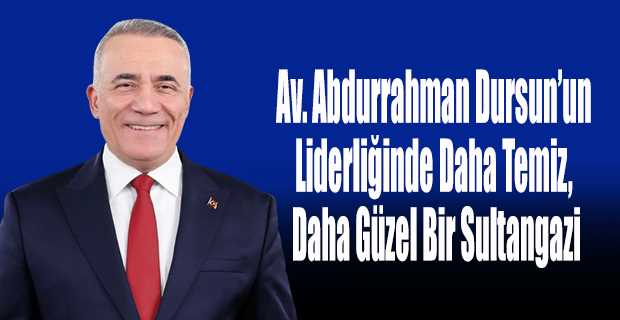 Av. Abdurrahman Dursun'un Liderliğinde Daha Temiz, Daha Güzel Bir Sultangazi